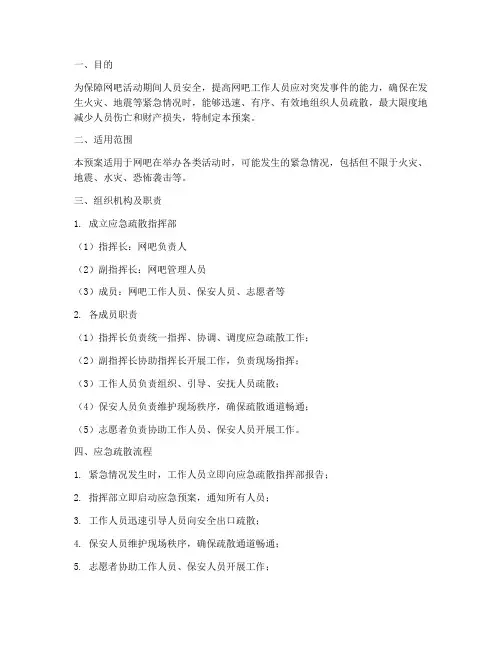 一、目的

为保障网吧活动期间人员安全，提高网吧工作人员应对突发事件的能力，确保在发生火灾、地震等紧急情况时，能够迅速、有序、有效地组织人员疏散，最大限度地减少人员伤亡和财产损失，特制定本预案。

二、适用范围

本预案适用于网吧在举办各类活动时，可能发生的紧急情况，包括但不限于火灾、地震、水灾、恐怖袭击等。

三、组织机构及职责

1. 成立应急疏散指挥部

（1）指挥长：网吧负责人

（2）副指挥长：网吧管理人员

（3）成员：网吧工作人员、保安人员、志愿者等

2. 各成员职责

（1）指挥长负责统一指挥、协调、调度应急疏散工作；

（2）副指挥长协助指挥长开展工作，负责现场指挥；

（3）工作人员负责组织、引导、安抚人员疏散；

（4）保安人员负责维护现场秩序，确保疏散通道畅通；

（5）志愿者负责协助工作人员、保安人员开展工作。

四、应急疏散流程

1. 紧急情况发生时，工作人员立即向应急疏散指挥部报告；

2. 指挥部立即启动应急预案，通知所有人员；

3. 工作人员迅速引导人员向安全出口疏散；

4. 保安人员维护现场秩序，确保疏散通道畅通；

5. 志愿者协助工作人员、保安人员开展工作；